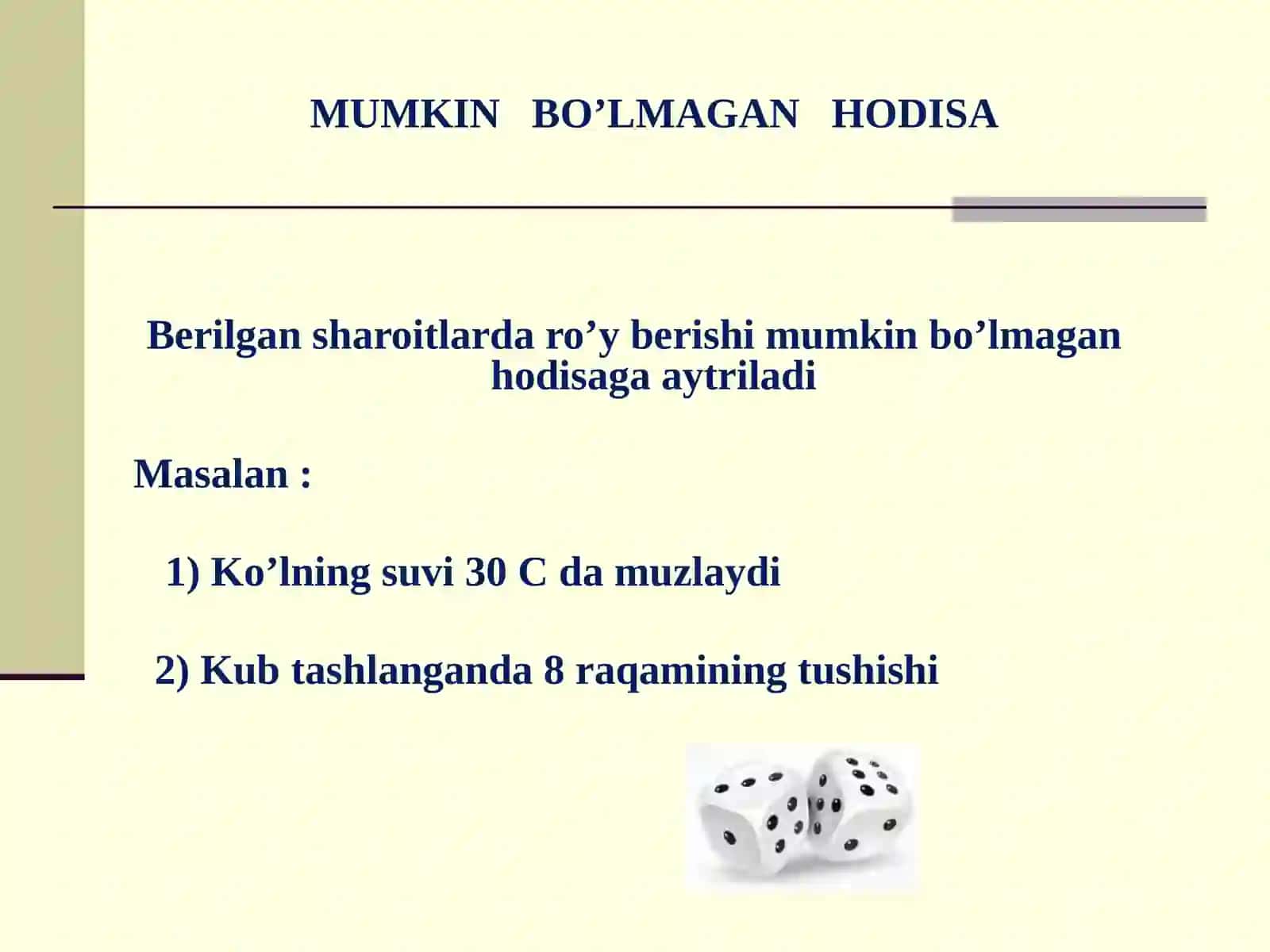 MUMKIN BO’LMAGAN HODISA

Berilgan sharoitlarda ro’y berishi mumkin bo’lmagan hodisaga aytriladi

Masalan :

1) Ko’lning suvi 30 C da muzlaydi

2) Kub tashlanganda 8 raqamining tushishi